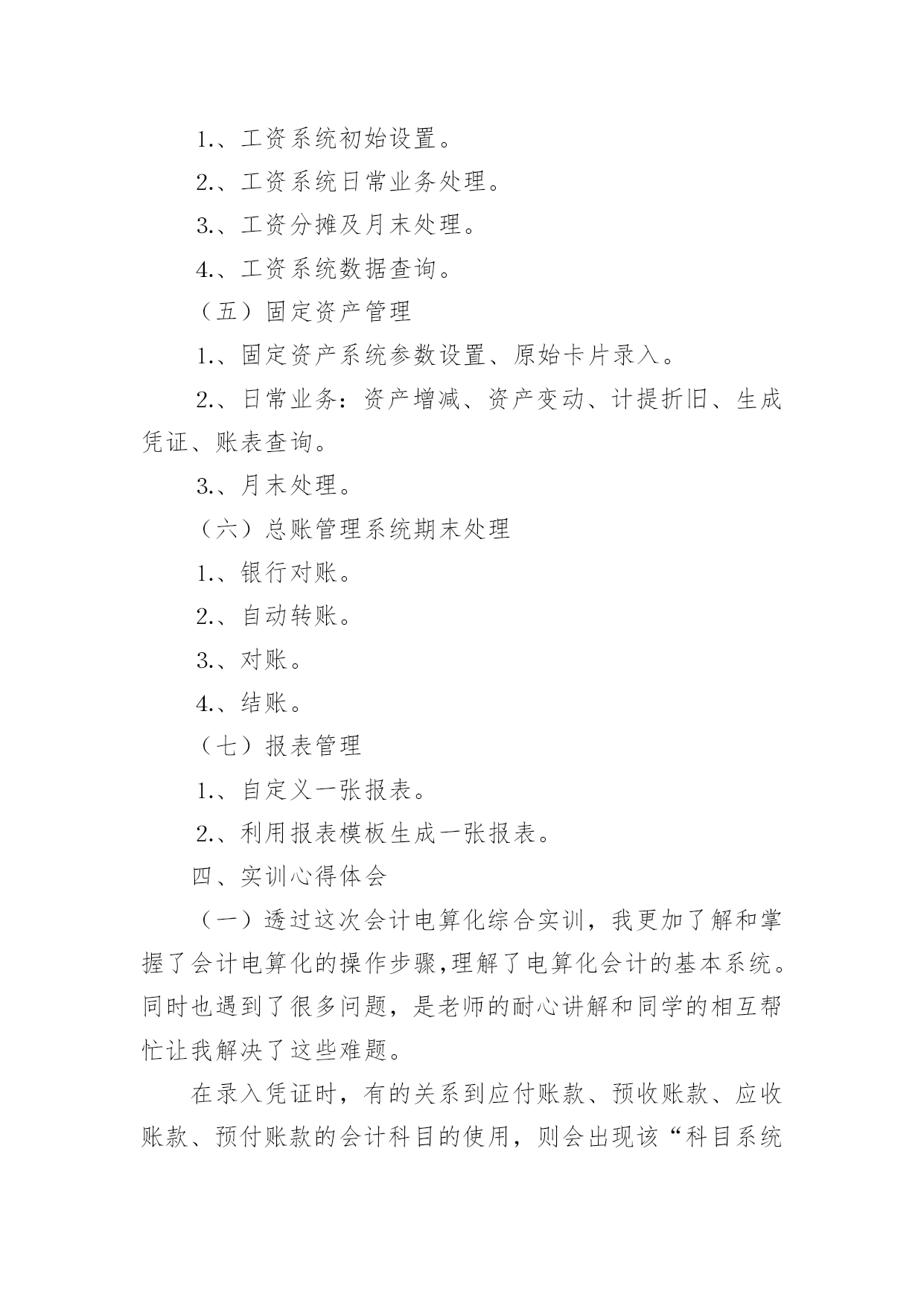 1.、工资系统初始设置。

2.、工资系统日常业务处理。

3.、工资分摊及月末处理。

4.、工资系统数据查询。

（五）固定资产管理

1.、固定资产系统参数设置、原始卡片录入。

2.、日常业务：资产增减、资产变动、计提折旧、生成凭证、账表查询。

3.、月末处理。

（六）总账管理系统期末处理

1.、银行对账。

2.、自动转账。

3.、对账。

4.、结账。

（七）报表管理

1.、自定义一张报表。

2.、利用报表模板生成一张报表。

四、实训心得体会

（一）透过这次会计电算化综合实训，我更加了解和掌握了会计电算化的操作步骤,理解了电算化会计的基本系统。同时也遇到了很多问题，是老师的耐心讲解和同学的相互帮忙让我解决了这些难题。

在录入凭证时，有的关系到应付账款、预收账款、应收账款、预付账款的会计科目的使用，则会出现该“科目系统